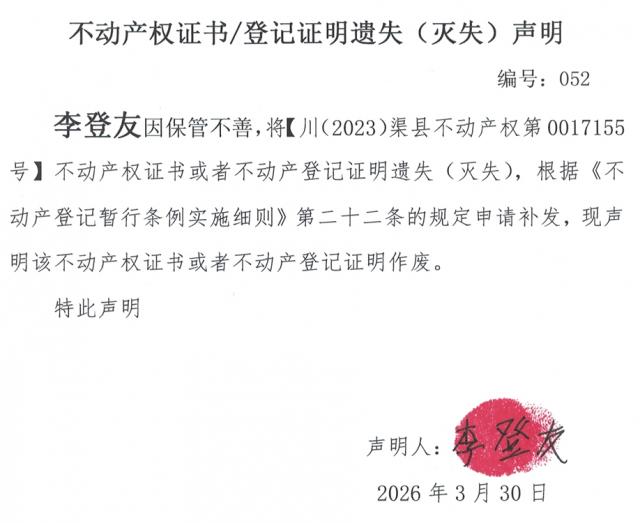 不动产权证书/登记证明遗失（灭失）声明

编号：052

李登友因保管不善，将【川(2023)渠县不动产权第0017155号】不动产权证书或者不动产登记证明遗失（灭失），根据《不动产登记暂行条例实施细则》第二十二条的规定申请补发，现声明该不动产权证书或者不动产登记证明作废。

特此声明

声明人：李登友

2026年3月30日